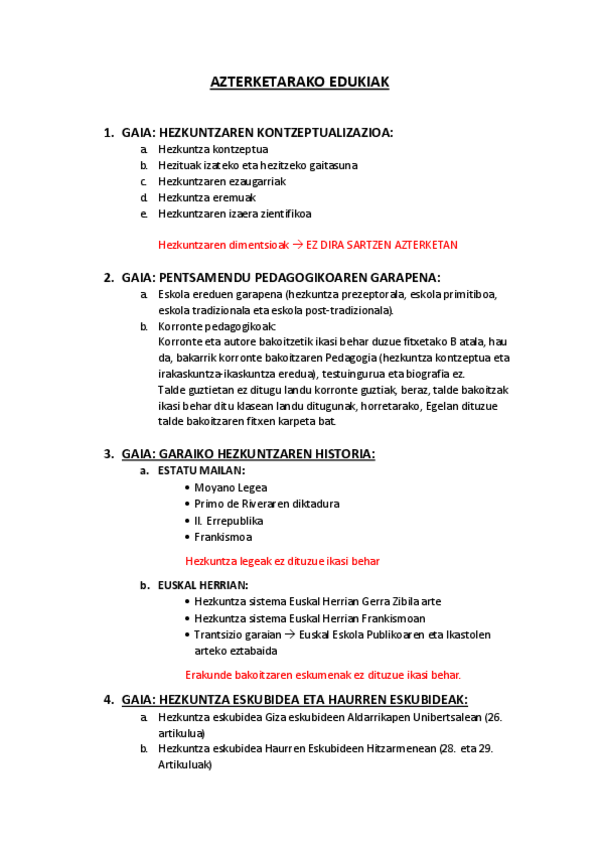 AZTERKETARAKO EDUKIAK

1. GAIA: HEZKUNTZAREN KONTZEPTUALIZAZIOA:

a. Hezkuntza kontzeptua
b. Hezituak izateko eta hezitzeko gaitasuna
c. Hezkuntzaren ezaugarriak
d. Hezkuntza eremuak
e. Hezkuntzaren izaera zientifikoa

Hezkuntzaren dimentsioak → EZ DIRA SARTZEN AZTERKETAN

2. GAIA: PENTSAMENDU PEDAGOGIKOAREN GARAPENA:

a. Eskola ereduen garapena (hezkuntza prezeptorala, eskola primitiboa, eskola tradizionala eta eskola post-tradizionala).
b. Korronte pedagogikoak:
Korronte eta autore bakoitzetik ikasi behar duzue fitxetako B atala, hau da, bakarrik korronte bakoitzaren Pedagogia (hezkuntza kontzeptua eta irakaskuntza-ikaskuntza eredua), testuingurua eta biografia ez.
Talde guztietan ez ditugu landu korronte guztiak, beraz, talde bakoitzak ikasi behar ditu klasean landu ditugunak, horretarako, Egelan dituzue talde bakoitzaren fitxen karpeta bat.

3. GAIA: GARAIKO HEZKUNTZAREN HISTORIA:

a. ESTATU MAILAN:
• Moyano Legea
• Primo de Riveraren diktadura
• II. Errepublika
• Frankismoa

Hezkuntza legeak ez dituzue ikasi behar

b. EUSKAL HERRIAN:
• Hezkuntza sistema Euskal Herrian Gerra Zibila arte
• Hezkuntza sistema Euskal Herrian Frankismoan
• Trantsizio garaian → Euskal Eskola Publikoaren eta Ikastolen arteko eztabaida

Erakunde bakoitzaren eskumenak ez dituzue ikasi behar.

4. GAIA: HEZKUNTZA ESKUBIDEA ETA HAURREN ESKUBIDEAK:

a. Hezkuntza eskubidea Giza eskubideen Aldarrikapen Unibertsalean (26. artikulua)
b. Hezkuntza eskubidea Haurren Eskubideen Hitzarmenean (28. eta 29. Artikuluak)